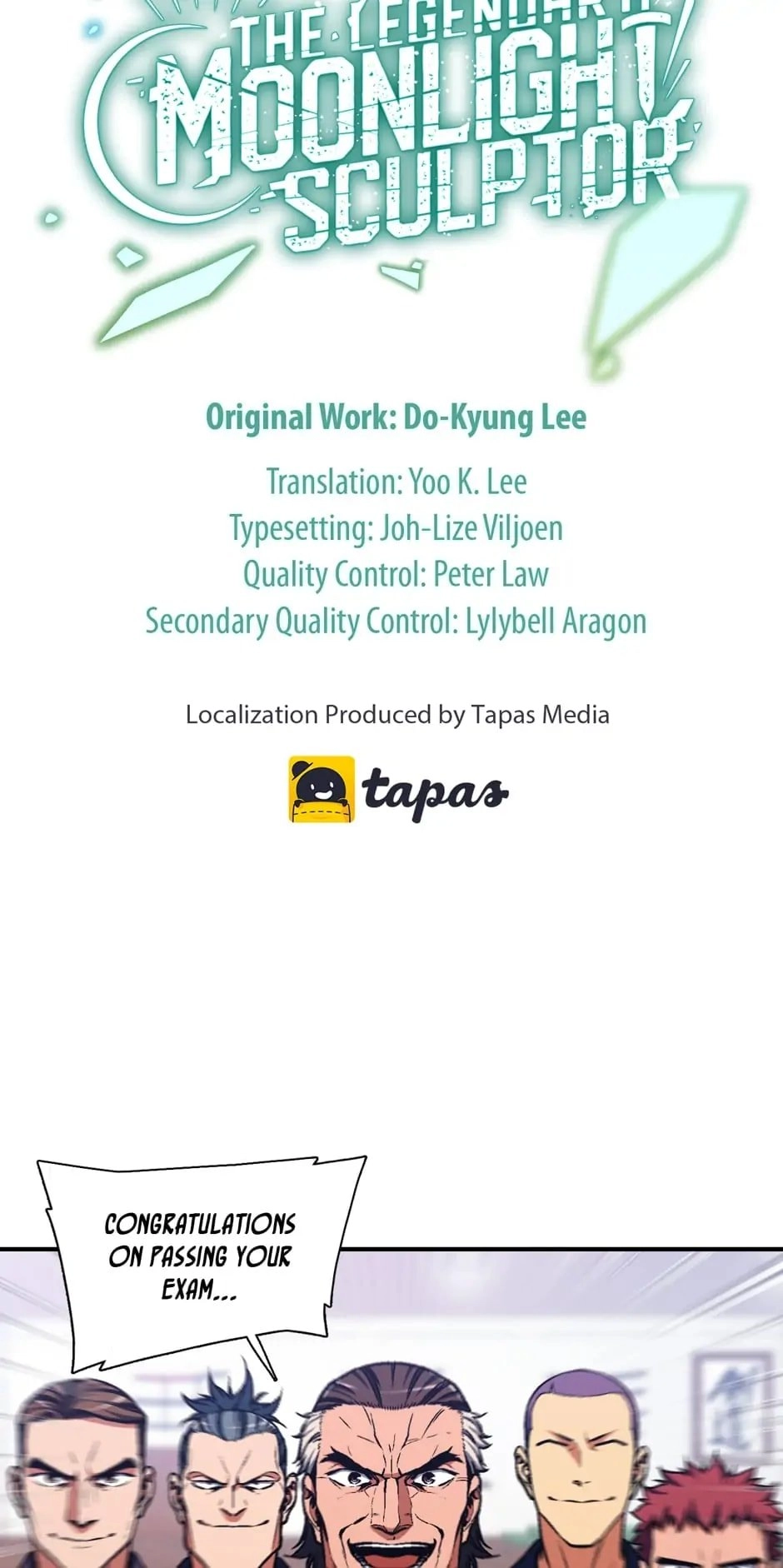 THE LEGENDARY MOONLIGHT SCULPTOR

Original Work: Do-Kyung Lee

Translation: Yoo K. Lee
Typesetting: Joh-Lize Viljoen
Quality Control: Peter Law
Secondary Quality Control: Lylybell Aragon

Localization Produced by Tapas Media

tapas

CONGRATULATIONS ON PASSING YOUR EXAM...